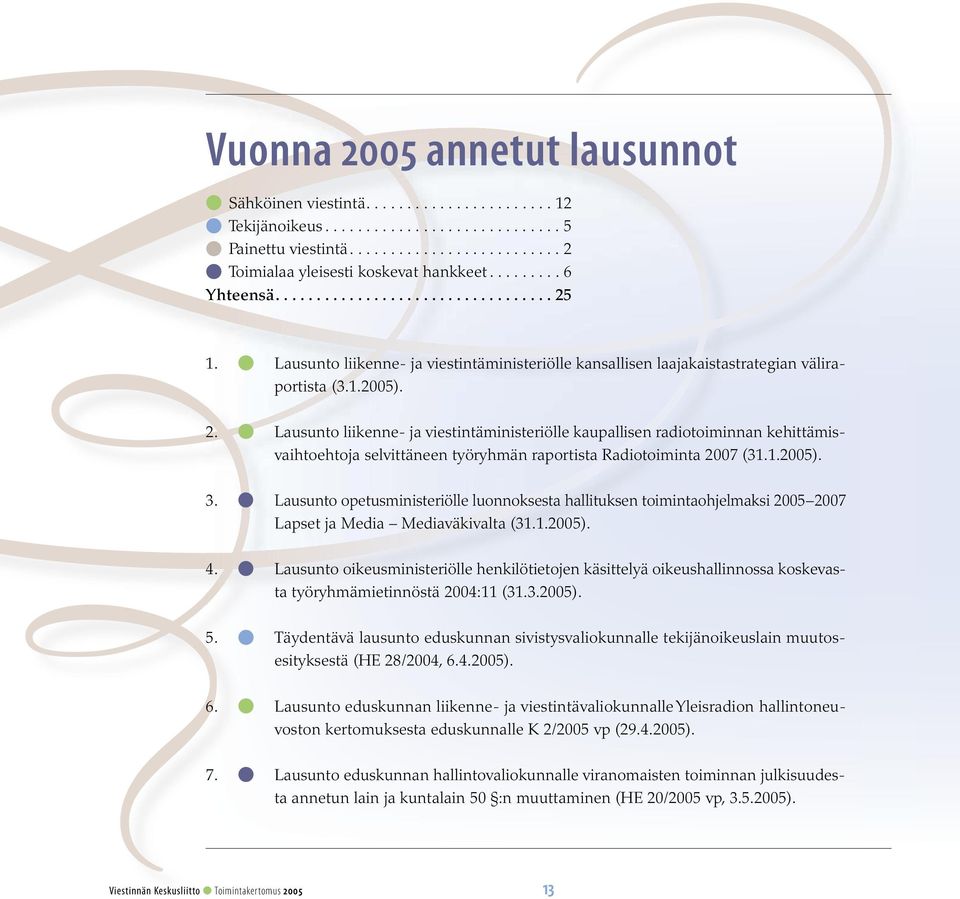 Vuonna 2005 annetut lausunnot

Sähköinen viestintä . . . . . . . . . . . . . . . . . . . . . . 12
Tekijänoikeus . . . . . . . . . . . . . . . . . . . . . . . . . . . . 5
Painettu viestintä . . . . . . . . . . . . . . . . . . . . . . . . . 2
Toimialaa yleisesti koskevat hankkeet . . . . . . . . . 6
Yhteensä . . . . . . . . . . . . . . . . . . . . . . . . . . . . . . . . . 25

1. Lausunto liikenne- ja viestintäministeriölle kansallisen laajakaistastrategian väliraportista (3.1.2005).

2. Lausunto liikenne- ja viestintäministeriölle kaupallisen radiotoiminnan kehittämisvaihtoehtoja selvittäneen työryhmän raportista Radiotoiminta 2007 (31.1.2005).

3. Lausunto opetusministeriölle luonnoksesta hallituksen toimintaohjelmaksi 2005–2007 Lapset ja Media – Mediaväkivalta (31.1.2005).

4. Lausunto oikeusministeriölle henkilötietojen käsittelyä oikeushallinnossa koskevasta työryhmämietinnöstä 2004:11 (31.3.2005).

5. Täydentävä lausunto eduskunnan sivistysvaliokunnalle tekijänoikeuslain muutosesityksestä (HE 28/2004, 6.4.2005).

6. Lausunto eduskunnan liikenne- ja viestintävaliokunnalle Yleisradion hallintoneuvoston kertomuksesta eduskunnalle K 2/2005 vp (29.4.2005).

7. Lausunto eduskunnan hallintovaliokunnalle viranomaisten toiminnan julkisuudesta annetun lain ja kuntalain 50 §:n muuttaminen (HE 20/2005 vp, 3.5.2005).

Viestinnän Keskusliitto Toimintakertomus 2005 13